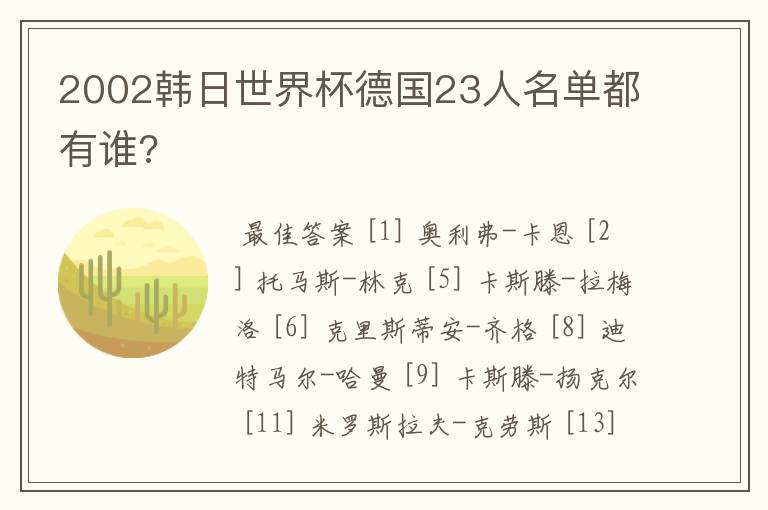 2002韩日世界杯德国23人名单都有谁？

最佳答案 [1] 奥利弗-卡恩 [2] 托马斯-林克 [5] 卡斯滕-拉梅洛 [6] 克里斯蒂安-齐格 [8] 迪特马尔-哈曼 [9] 卡斯滕-扬克尔 [11] 米罗斯拉夫-克劳斯 [13]